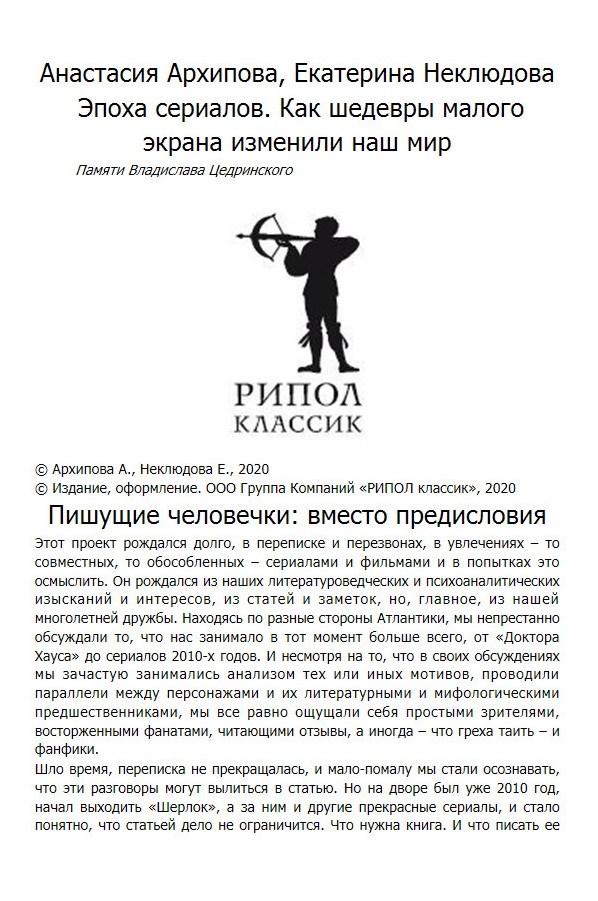 Анастасия Архипова, Екатерина Неклюдова
Эпоха сериалов. Как шедевры малого экрана изменили наш мир

Памяти Владислава Цедринского

РИПОЛ
КЛАССИК

© Архипова А., Неклюдова Е., 2020
© Издание, оформление. ООО Группа Компаний «РИПОЛ классик», 2020

Пишущие человечки: вместо предисловия

Этот проект рождался долго, в переписке и перезвонах, в увлечениях – то совместных, то обособленных – сериалами и фильмами и в попытках это осмыслить. Он рождался из наших литературоведческих и психоаналитических изысканий и интересов, из статей и заметок, но, главное, из нашей многолетней дружбы. Находясь по разные стороны Атлантики, мы непрестанно обсуждали то, что нас занимало в тот момент больше всего, от «Доктора Хауса» до сериалов 2010-х годов. И несмотря на то, что в своих обсуждениях мы зачастую занимались анализом тех или иных мотивов, проводили параллели между персонажами и их литературными и мифологическими предшественниками, мы все равно ощущали себя простыми зрителями, восторженными фанатами, читающими отзывы, а иногда – что греха таить – и фанфики.

Шло время, переписка не прекращалась, и мало-помалу мы стали осознавать, что эти разговоры могут вылиться в статью. Но на дворе был уже 2010 год, начал выходить «Шерлок», а за ним и другие прекрасные сериалы, и стало понятно, что статьей дело не ограничится. Что нужна книга. И что писать ее